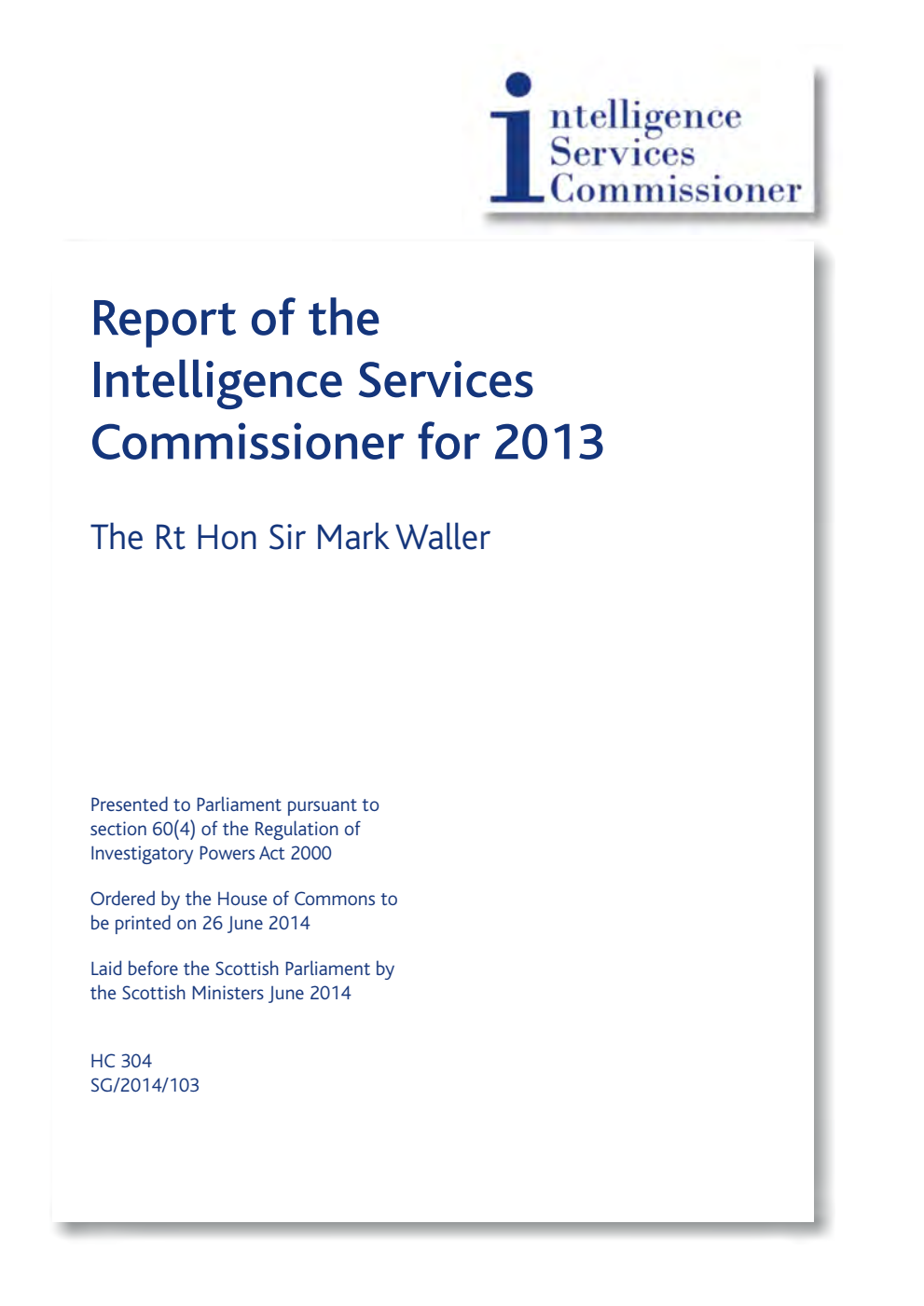 intelligence
Services
Commissioner

Report of the Intelligence Services Commissioner for 2013

The Rt Hon Sir Mark Waller

Presented to Parliament pursuant to section 60(4) of the Regulation of Investigatory Powers Act 2000

Ordered by the House of Commons to be printed on 26 June 2014

Laid before the Scottish Parliament by the Scottish Ministers June 2014

HC 304
SG/2014/103